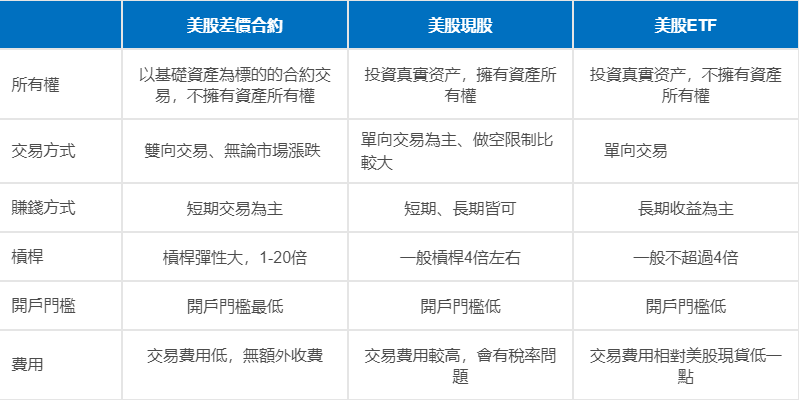 |  | 美股差價合約 | 美股現股 | 美股ETF |
|---|---|---|---|
| 所有權 | 以基礎資產為標的的合約交易，不擁有資產所有權 | 投資真實资产，擁有資產所有權 | 投資真實资产，不擁有資產所有權 |
| 交易方式 | 雙向交易、無論市場漲跌 | 單向交易為主、做空限制比較大 | 單向交易 |
| 賺錢方式 | 短期交易為主 | 短期、長期皆可 | 長期收益為主 |
| 槓桿 | 槓桿彈性大，1-20倍 | 一般槓桿4倍左右 | 一般不超過4倍 |
| 開戶門檻 | 開戶門檻最低 | 開戶門檻低 | 開戶門檻低 |
| 費用 | 交易費用低，無額外收費 | 交易費用較高，會有稅率問題 | 交易費用相對美股現貨低一點 |